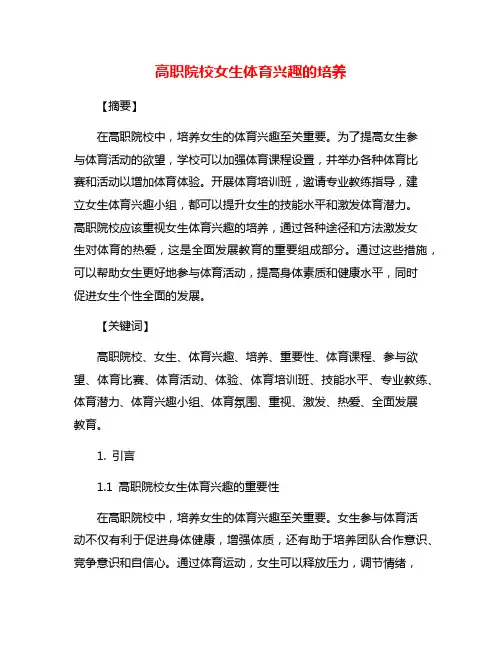 高职院校女生体育兴趣的培养

【摘要】

在高职院校中，培养女生的体育兴趣至关重要。为了提高女生参与体育活动的欲望，学校可以加强体育课程设置，并举办各种体育比赛和活动以增加体育体验。开展体育培训班，邀请专业教练指导，建立女生体育兴趣小组，都可以提升女生的技能水平和激发体育潜力。高职院校应该重视女生体育兴趣的培养，通过各种途径和方法激发女生对体育的热爱，这是全面发展教育的重要组成部分。通过这些措施，可以帮助女生更好地参与体育活动，提高身体素质和健康水平，同时促进女生个性全面的发展。

【关键词】

高职院校、女生、体育兴趣、培养、重要性、体育课程、参与欲望、体育比赛、体育活动、体验、体育培训班、技能水平、专业教练、体育潜力、体育兴趣小组、体育氛围、重视、激发、热爱、全面发展教育。

1. 引言

1.1 高职院校女生体育兴趣的重要性

在高职院校中，培养女生的体育兴趣至关重要。女生参与体育活动不仅有利于促进身体健康，增强体质，还有助于培养团队合作意识、竞争意识和自信心。通过体育运动，女生可以释放压力，调节情绪，